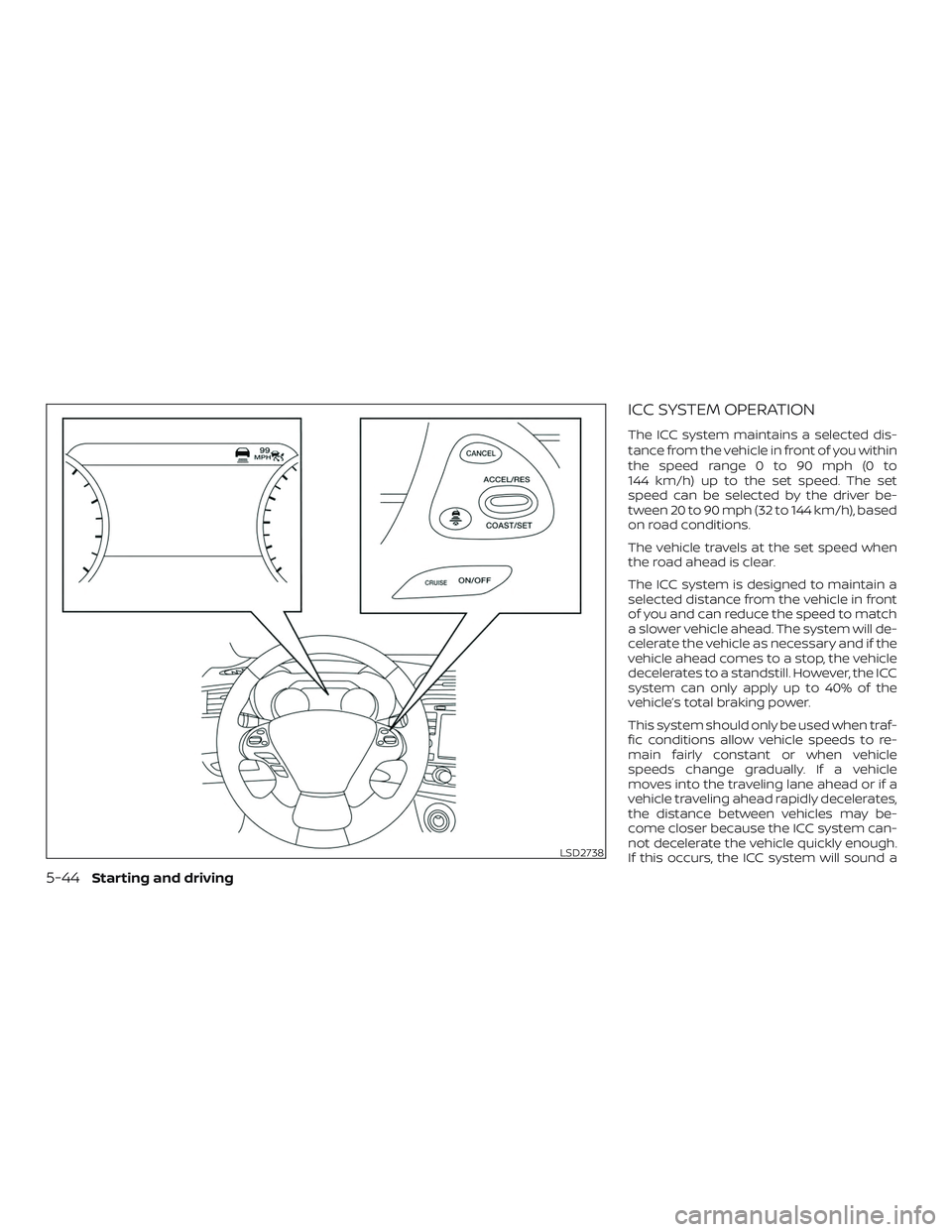 99
MPH

CANCEL

ACCEL/RES

COAST/SET

CRUISE ON/OFF

LSD2738

ICC SYSTEM OPERATION

The ICC system maintains a selected distance from the vehicle in front of you within the speed range 0 to 90 mph (0 to 144 km/h) up to the set speed. The set speed can be selected by the driver between 20 to 90 mph (32 to 144 km/h), based on road conditions.

The vehicle travels at the set speed when the road ahead is clear.

The ICC system is designed to maintain a selected distance from the vehicle in front of you and can reduce the speed to match a slower vehicle ahead. The system will decelerate the vehicle as necessary and if the vehicle ahead comes to a stop, the vehicle decelerates to a standstill. However, the ICC system can only apply up to 40% of the vehicle's total braking power.

This system should only be used when traffic conditions allow vehicle speeds to remain fairly constant or when vehicle speeds change gradually. If a vehicle moves into the traveling lane ahead or if a vehicle traveling ahead rapidly decelerates, the distance between vehicles may become closer because the ICC system cannot decelerate the vehicle quickly enough. If this occurs, the ICC system will sound a

5-44 Starting and driving

carmanualsonline.info